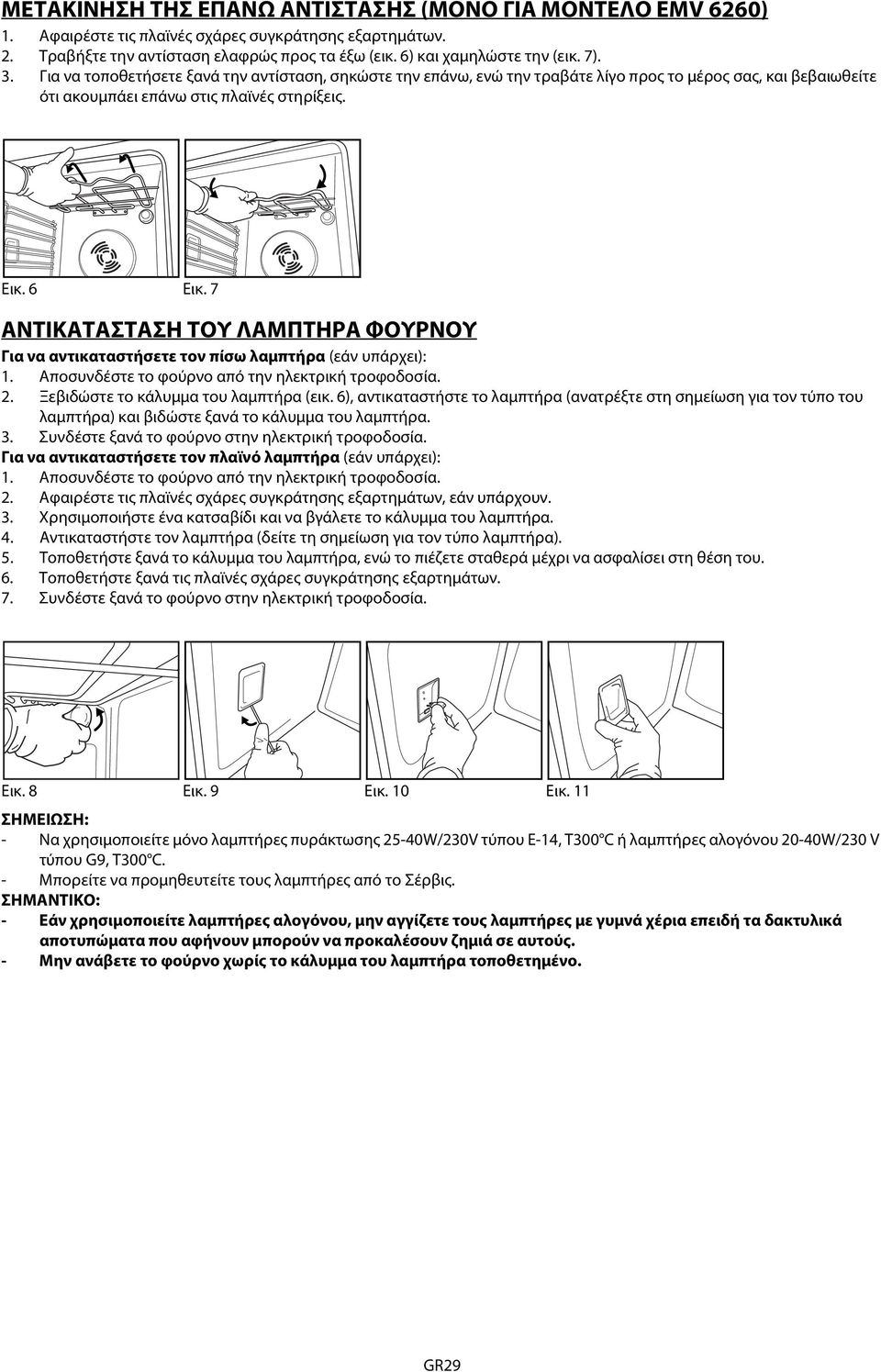 ΜΕΤΑΚΙΝΗΣΗ ΤΗΣ ΕΠΑΝΩ ΑΝΤΙΣΤΑΣΗΣ (ΜΟΝΟ ΓΙΑ ΜΟΝΤΕΛΟ EMV 6260)
1. Αφαιρέστε τις πλαϊνές σχάρες συγκράτησης εξαρτημάτων.
2. Τραβήξτε την αντίσταση ελαφρώς προς τα έξω (εικ. 6) και χαμηλώστε την (εικ. 7).
3. Για να τοποθετήσετε ξανά την αντίσταση, σηκώστε την επάνω, ενώ την τραβάτε λίγο προς το μέρος σας, και βεβαιωθείτε ότι ακουμπάει επάνω στις πλαϊνές στηρίξεις.

Εικ. 6 Εικ. 7

ΑΝΤΙΚΑΤΑΣΤΑΣΗ ΤΟΥ ΛΑΜΠΤΗΡΑ ΦΟΥΡΝΟΥ
Για να αντικαταστήσετε τον πίσω λαμπτήρα (εάν υπάρχει):
1. Αποσυνδέστε το φούρνο από την ηλεκτρική τροφοδοσία.
2. Ξεβιδώστε το κάλυμμα του λαμπτήρα (εικ. 6), αντικαταστήστε το λαμπτήρα (ανατρέξτε στη σημείωση για τον τύπο του λαμπτήρα) και βιδώστε ξανά το κάλυμμα του λαμπτήρα.
3. Συνδέστε ξανά το φούρνο στην ηλεκτρική τροφοδοσία.
Για να αντικαταστήσετε τον πλαϊνό λαμπτήρα (εάν υπάρχει):
1. Αποσυνδέστε το φούρνο από την ηλεκτρική τροφοδοσία.
2. Αφαιρέστε τις πλαϊνές σχάρες συγκράτησης εξαρτημάτων, εάν υπάρχουν.
3. Χρησιμοποιήστε ένα κατσαβίδι και να βγάλετε το κάλυμμα του λαμπτήρα.
4. Αντικαταστήστε τον λαμπτήρα (δείτε τη σημείωση για τον τύπο λαμπτήρα).
5. Τοποθετήστε ξανά το κάλυμμα του λαμπτήρα, ενώ το πιέζετε σταθερά μέχρι να ασφαλίσει στη θέση του.
6. Τοποθετήστε ξανά τις πλαϊνές σχάρες συγκράτησης εξαρτημάτων.
7. Συνδέστε ξανά το φούρνο στην ηλεκτρική τροφοδοσία.

Εικ. 8 Εικ. 9 Εικ. 10 Εικ. 11

ΣΗΜΕΙΩΣΗ:
- Να χρησιμοποιείτε μόνο λαμπτήρες πυράκτωσης 25-40W/230V τύπου E-14, T300°C ή λαμπτήρες αλογόνου 20-40W/230 V τύπου G9, T300°C.
- Μπορείτε να προμηθευτείτε τους λαμπτήρες από το Σέρβις.
ΣΗΜΑΝΤΙΚΟ:
- Εάν χρησιμοποιείτε λαμπτήρες αλογόνου, μην αγγίζετε τους λαμπτήρες με γυμνά χέρια επειδή τα δακτυλικά αποτυπώματα που αφήνουν μπορούν να προκαλέσουν ζημιά σε αυτούς.
- Μην ανάβετε το φούρνο χωρίς το κάλυμμα του λαμπτήρα τοποθετημένο.

GR29